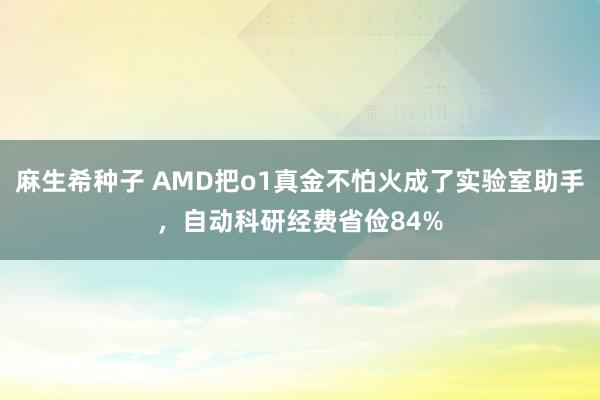 麻生希种子 AMD把o1真金不怕火成了实验室助手，自动科研经费省俭84%